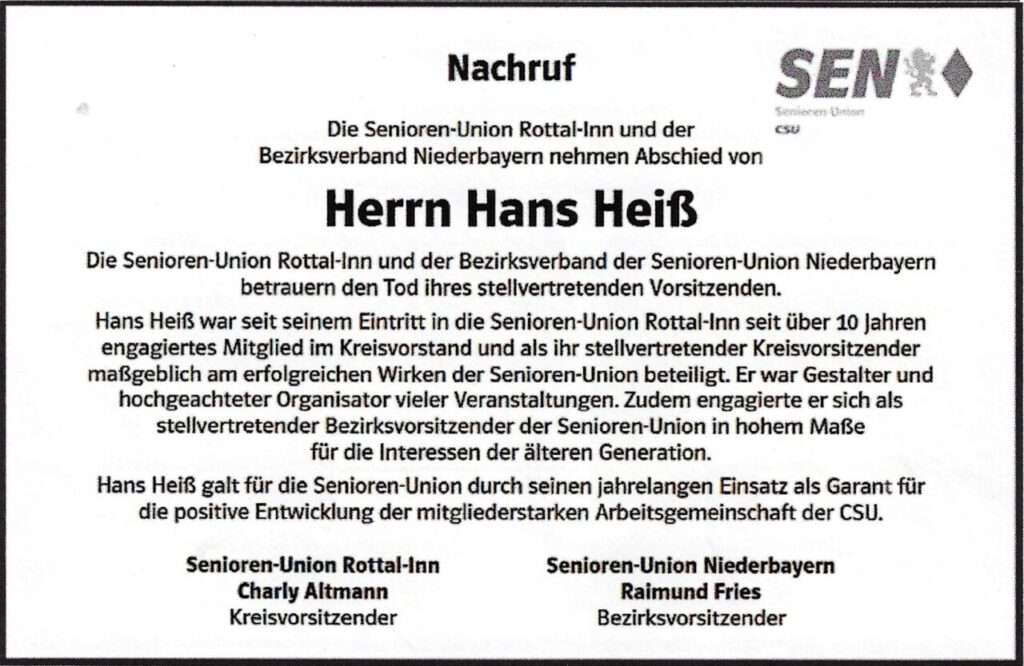 Nachruf

SEN
Senioren-Union
CSU

Die Senioren-Union Rottal-Inn und der Bezirksverband Niederbayern nehmen Abschied von

Herrn Hans Heiß

Die Senioren-Union Rottal-Inn und der Bezirksverband der Senioren-Union Niederbayern betrauern den Tod ihres stellvertretenden Vorsitzenden.

Hans Heiß war seit seinem Eintritt in die Senioren-Union Rottal-Inn seit über 10 Jahren engagiertes Mitglied im Kreisvorstand und als ihr stellvertretender Kreisvorsitzender maßgeblich am erfolgreichen Wirken der Senioren-Union beteiligt. Er war Gestalter und hochgeachteter Organisator vieler Veranstaltungen. Zudem engagierte er sich als stellvertretender Bezirksvorsitzender der Senioren-Union in hohem Maße für die Interessen der älteren Generation.

Hans Heiß galt für die Senioren-Union durch seinen jahrelangen Einsatz als Garant für die positive Entwicklung der mitgliederstarken Arbeitsgemeinschaft der CSU.

Senioren-Union Rottal-Inn
Charly Altmann
Kreisvorsitzender

Senioren-Union Niederbayern
Raimund Fries
Bezirksvorsitzender